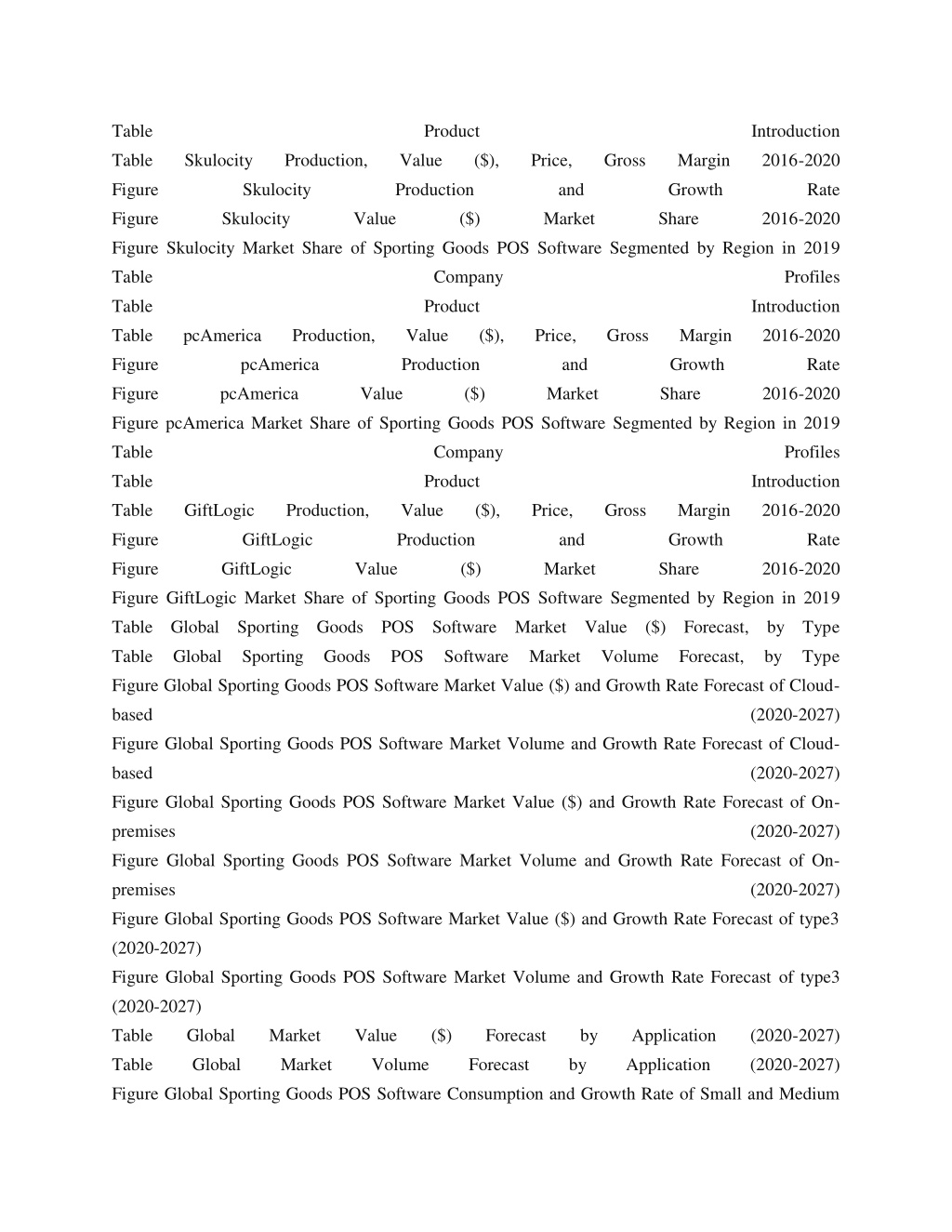 Table Product Introduction
Table Skulocity Production, Value ($), Price, Gross Margin 2016-2020
Figure Skulocity Production and Growth Rate
Figure Skulocity Value ($) Market Share 2016-2020
Figure Skulocity Market Share of Sporting Goods POS Software Segmented by Region in 2019
Table Company Profiles
Table Product Introduction
Table pcAmerica Production, Value ($), Price, Gross Margin 2016-2020
Figure pcAmerica Production and Growth Rate
Figure pcAmerica Value ($) Market Share 2016-2020
Figure pcAmerica Market Share of Sporting Goods POS Software Segmented by Region in 2019
Table Company Profiles
Table Product Introduction
Table GiftLogic Production, Value ($), Price, Gross Margin 2016-2020
Figure GiftLogic Production and Growth Rate
Figure GiftLogic Value ($) Market Share 2016-2020
Figure GiftLogic Market Share of Sporting Goods POS Software Segmented by Region in 2019
Table Global Sporting Goods POS Software Market Value ($) Forecast, by Type
Table Global Sporting Goods POS Software Market Volume Forecast, by Type
Figure Global Sporting Goods POS Software Market Value ($) and Growth Rate Forecast of Cloud-based (2020-2027)
Figure Global Sporting Goods POS Software Market Volume and Growth Rate Forecast of Cloud-based (2020-2027)
Figure Global Sporting Goods POS Software Market Value ($) and Growth Rate Forecast of On-premises (2020-2027)
Figure Global Sporting Goods POS Software Market Volume and Growth Rate Forecast of On-premises (2020-2027)
Figure Global Sporting Goods POS Software Market Value ($) and Growth Rate Forecast of type3 (2020-2027)
Figure Global Sporting Goods POS Software Market Volume and Growth Rate Forecast of type3 (2020-2027)
Table Global Market Value ($) Forecast by Application (2020-2027)
Table Global Market Volume Forecast by Application (2020-2027)
Figure Global Sporting Goods POS Software Consumption and Growth Rate of Small and Medium